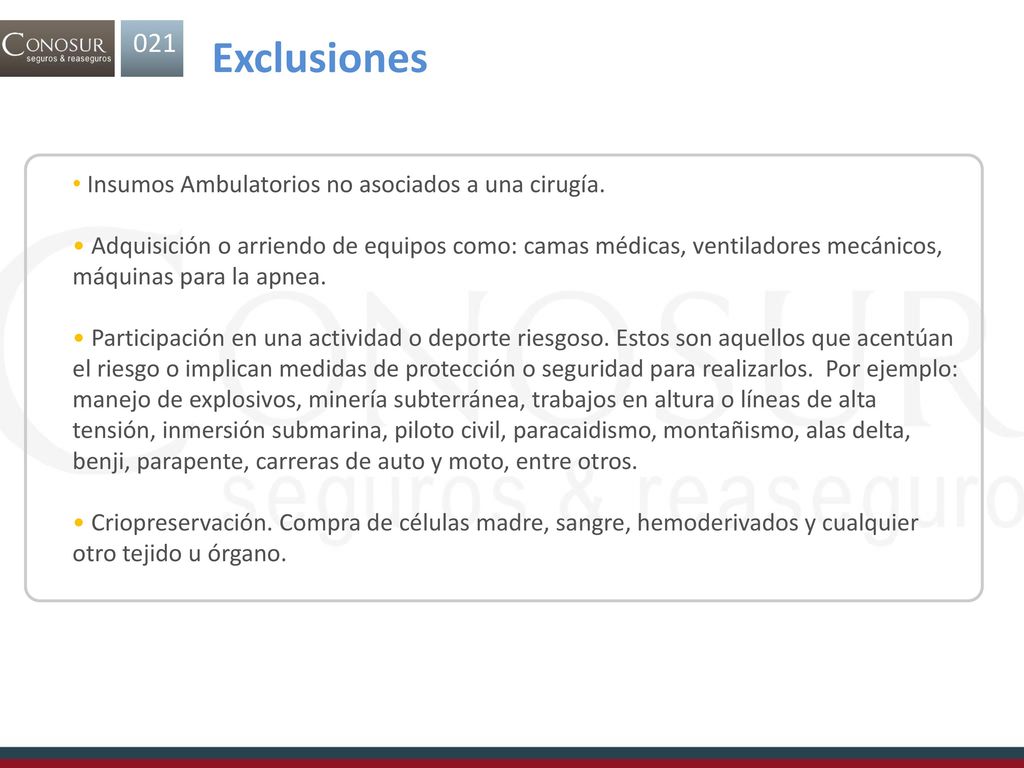 CONOSUR
seguros & reaseguros

021

Exclusiones

• Insumos Ambulatorios no asociados a una cirugía.

• Adquisición o arriendo de equipos como: camas médicas, ventiladores mecánicos, máquinas para la apnea.

• Participación en una actividad o deporte riesgoso. Estos son aquellos que acentúan el riesgo o implican medidas de protección o seguridad para realizarlos. Por ejemplo: manejo de explosivos, minería subterránea, trabajos en altura o líneas de alta tensión, inmersión submarina, piloto civil, paracaidismo, montañismo, alas delta, benji, parapente, carreras de auto y moto, entre otros.

• Criopreservación. Compra de células madre, sangre, hemoderivados y cualquier otro tejido u órgano.

CONOSUR
seguros & reaseguros